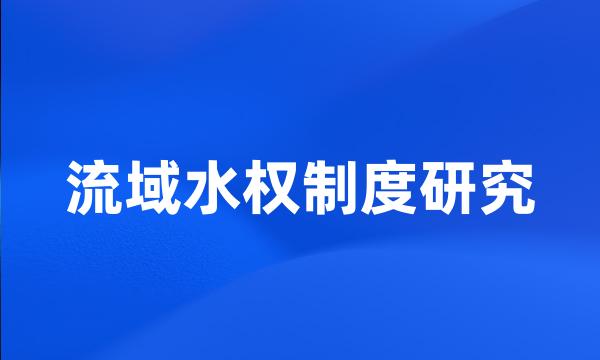 流域水权制度研究